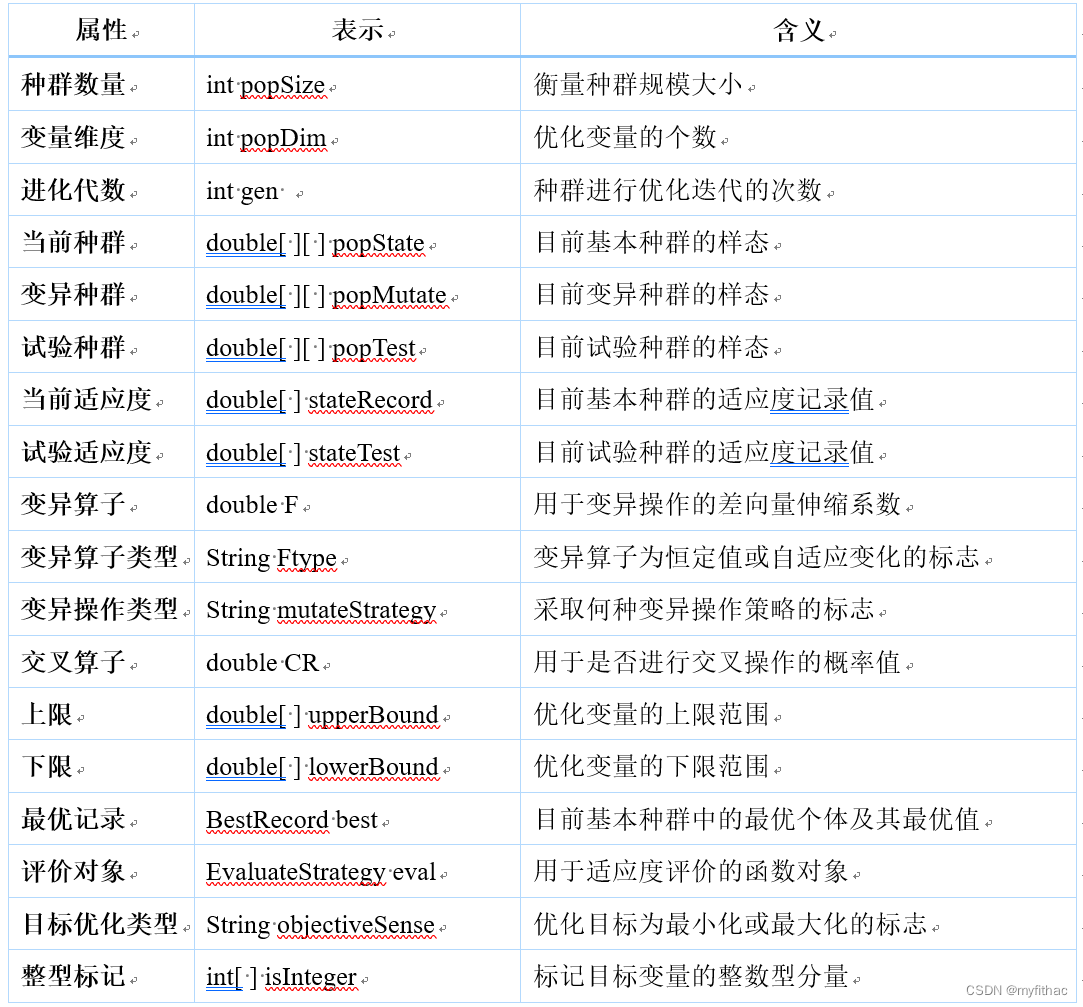 | 属性 | 表示 | 含义 |
|---|---|---|
| 种群数量 | int popSize | 衡量种群规模大小 |
| 变量维度 | int popDim | 优化变量的个数 |
| 进化代数 | int gen | 种群进行优化迭代的次数 |
| 当前种群 | double[ ][ ] popState | 目前基本种群的样态 |
| 变异种群 | double[ ][ ] popMutate | 目前变异种群的样态 |
| 试验种群 | double[ ][ ] popTest | 目前试验种群的样态 |
| 当前适应度 | double[ ] stateRecord | 目前基本种群的适应度记录值 |
| 试验适应度 | double[ ] stateTest | 目前试验种群的适应度记录值 |
| 变异算子 | double F | 用于变异操作的差向量伸缩系数 |
| 变异算子类型 | String Ftype | 变异算子为恒定值或自适应变化的标志 |
| 变异操作类型 | String mutateStrategy | 采取何种变异操作策略的标志 |
| 交叉算子 | double CR | 用于是否进行交叉操作的概率值 |
| 上限 | double[ ] upperBound | 优化变量的上限范围 |
| 下限 | double[ ] lowerBound | 优化变量的下限范围 |
| 最优记录 | BestRecord best | 目前基本种群中的最优个体及其最优值 |
| 评价对象 | EvaluateStrategy eval | 用于适应度评价的函数对象 |
| 目标优化类型 | String objectiveSense | 优化目标为最小化或最大化的标志 |
| 整型标记 | int[ ] isInteger | 标记目标变量的整数型分量 |

CSDN @myfithac